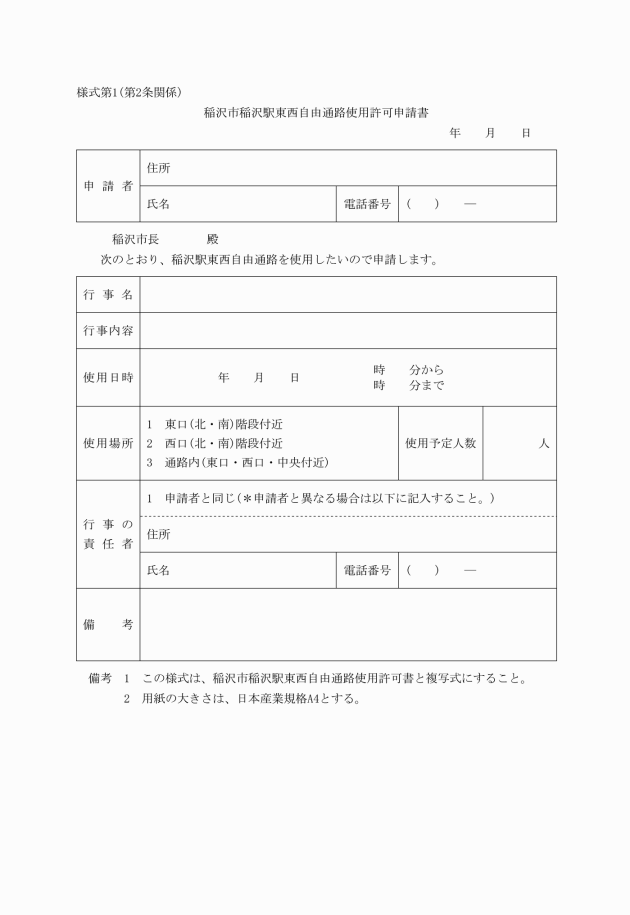 様式第1(第2条関係)

稲沢市稲沢駅東西自由通路使用許可申請書

年　月　日

| 申請者 | 住所 | | |
|---|---|---|---|
| | 氏名 | 電話番号 | (　)　— |

稲沢市長　　殿

次のとおり、稲沢駅東西自由通路を使用したいので申請します。

| 行事名 | | | |
|---|---|---|---|
| 行事内容 | | | |
| 使用日時 | 年　月　日　時　分から 時　分まで | | |
| 使用場所 | 1 東口(北・南)階段付近 2 西口(北・南)階段付近 3 通路内(東口・西口・中央付近) | 使用予定人数 | 人 |
| 行事の責任者 | 1 申請者と同じ(＊申請者と異なる場合は以下に記入すること。) | | |
| | 住所 | | |
| | 氏名 | 電話番号 | (　)　— |
| 備考 | | | |

備考　1　この様式は、稲沢市稲沢駅東西自由通路使用許可書と複写式にすること。
　　　2　用紙の大きさは、日本産業規格A4とする。